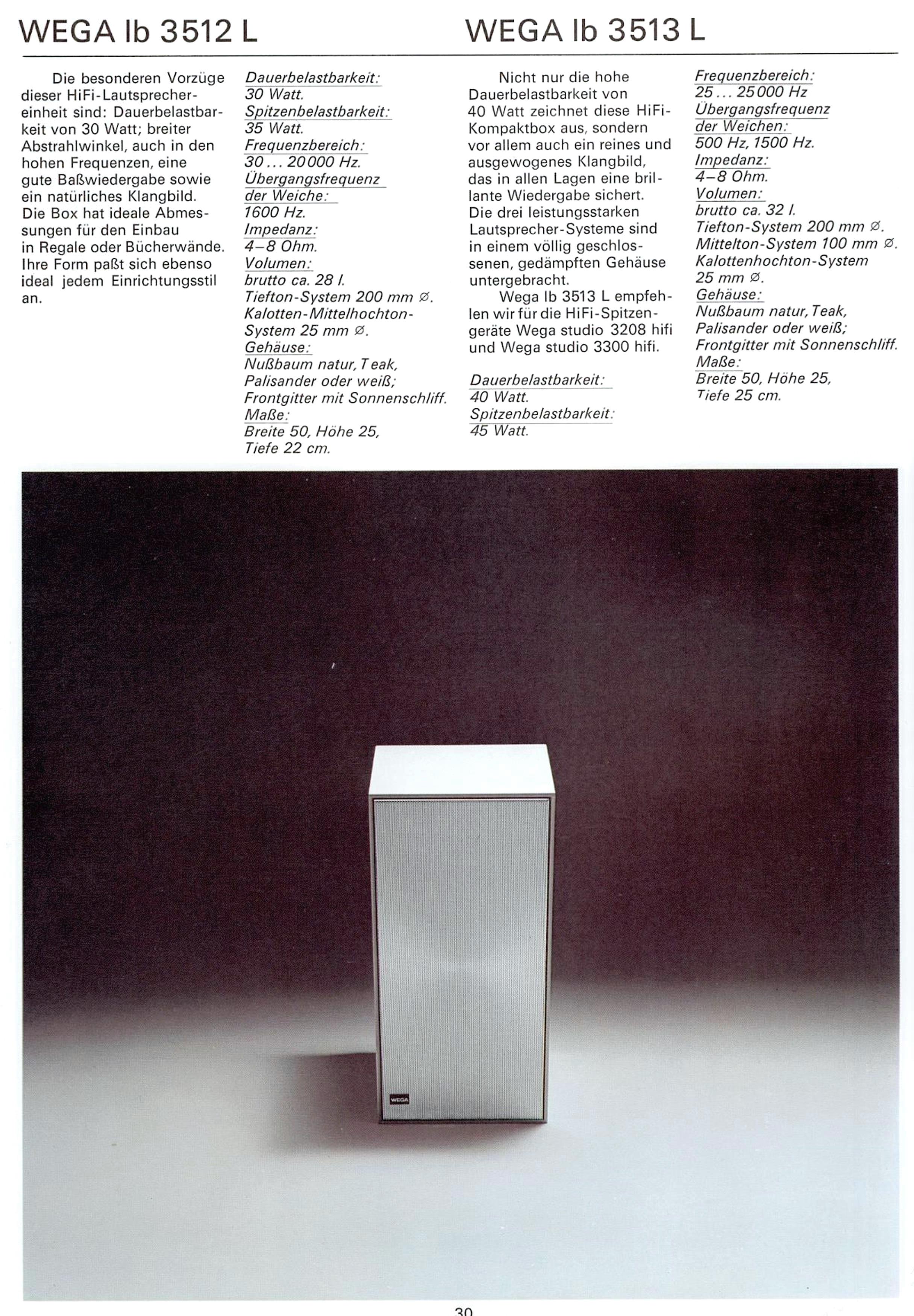 WEGA lb 3512 L

Die besonderen Vorzüge dieser HiFi-Lautsprechereinheit sind: Dauerbelastbarkeit von 30 Watt; breiter Abstrahlwinkel, auch in den hohen Frequenzen, eine gute Baßwiedergabe sowie ein natürliches Klangbild. Die Box hat ideale Abmessungen für den Einbau in Regale oder Bücherwände. Ihre Form paßt sich ebenso ideal jedem Einrichtungsstil an.

Dauerbelastbarkeit:
30 Watt.
Spitzenbelastbarkeit:
35 Watt.
Frequenzbereich:
30 ... 20000 Hz.
Übergangsfrequenz der Weiche:
1600 Hz.
Impedanz:
4–8 Ohm.
Volumen:
brutto ca. 28 l.
Tiefton-System 200 mm ∅.
Kalotten-Mittelhochton-System 25 mm ∅.
Gehäuse:
Nußbaum natur, Teak, Palisander oder weiß; Frontgitter mit Sonnenschliff.
Maße:
Breite 50, Höhe 25, Tiefe 22 cm.

WEGA lb 3513 L

Nicht nur die hohe Dauerbelastbarkeit von 40 Watt zeichnet diese HiFi-Kompaktbox aus, sondern vor allem auch ein reines und ausgewogenes Klangbild, das in allen Lagen eine brillante Wiedergabe sichert. Die drei leistungsstarken Lautsprecher-Systeme sind in einem völlig geschlossenen, gedämpften Gehäuse untergebracht.

Wega lb 3513 L empfehlen wir für die HiFi-Spitzengeräte Wega studio 3208 hifi und Wega studio 3300 hifi.

Dauerbelastbarkeit:
40 Watt.
Spitzenbelastbarkeit:
45 Watt.
Frequenzbereich:
25 ... 25000 Hz
Übergangsfrequenz der Weichen:
500 Hz, 1500 Hz.
Impedanz:
4–8 Ohm.
Volumen:
brutto ca. 32 l.
Tiefton-System 200 mm ∅.
Mittelton-System 100 mm ∅.
Kalottenhochton-System 25 mm ∅.
Gehäuse:
Nußbaum natur, Teak, Palisander oder weiß; Frontgitter mit Sonnenschliff.
Maße:
Breite 50, Höhe 25, Tiefe 25 cm.

WEGA

30